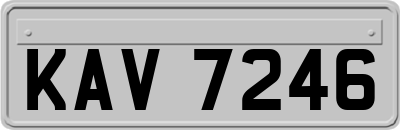 KAV 7246